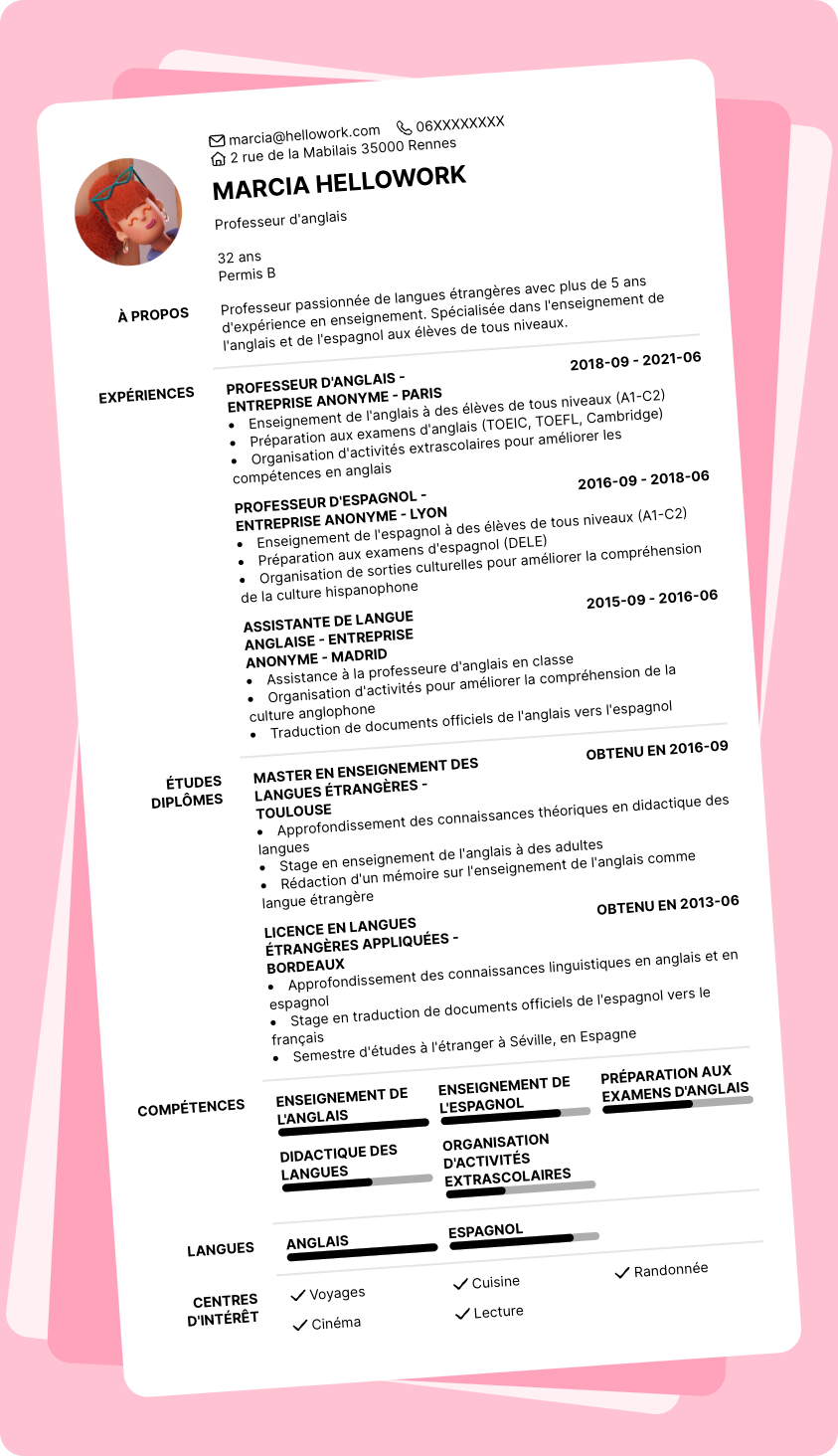 marcia@hellowork.com 06XXXXXXXX
2 rue de la Mabilais 35000 Rennes

MARCIA HELLOWORK

Professeur d'anglais

32 ans
Permis B

À PROPOS

Professeur passionnée de langues étrangères avec plus de 5 ans d'expérience en enseignement. Spécialisée dans l'enseignement de l'anglais et de l'espagnol aux élèves de tous niveaux.

EXPÉRIENCES

PROFESSEUR D'ANGLAIS - ENTREPRISE ANONYME - PARIS
2018-09 - 2021-06
• Enseignement de l'anglais à des élèves de tous niveaux (A1-C2)
• Préparation aux examens d'anglais (TOEIC, TOEFL, Cambridge)
• Organisation d'activités extrascolaires pour améliorer les compétences en anglais

PROFESSEUR D'ESPAGNOL - ENTREPRISE ANONYME - LYON
2016-09 - 2018-06
• Enseignement de l'espagnol à des élèves de tous niveaux (A1-C2)
• Préparation aux examens d'espagnol (DELE)
• Organisation de sorties culturelles pour améliorer la compréhension de la culture hispanophone

ASSISTANTE DE LANGUE ANGLAISE - ENTREPRISE ANONYME - MADRID
2015-09 - 2016-06
• Assistance à la professeure d'anglais en classe
• Organisation d'activités pour améliorer la compréhension de la culture anglophone
• Traduction de documents officiels de l'anglais vers l'espagnol

ÉTUDES DIPLÔMES

MASTER EN ENSEIGNEMENT DES LANGUES ÉTRANGÈRES - TOULOUSE
OBTENU EN 2016-09
• Approfondissement des connaissances théoriques en didactique des langues
• Stage en enseignement de l'anglais à des adultes
• Rédaction d'un mémoire sur l'enseignement de l'anglais comme langue étrangère

LICENCE EN LANGUES ÉTRANGÈRES APPLIQUÉES - BORDEAUX
OBTENU EN 2013-06
• Approfondissement des connaissances linguistiques en anglais et en espagnol
• Stage en traduction de documents officiels de l'espagnol vers le français
• Semestre d'études à l'étranger à Séville, en Espagne

COMPÉTENCES

ENSEIGNEMENT DE L'ANGLAIS
ENSEIGNEMENT DE L'ESPAGNOL
PRÉPARATION AUX EXAMENS D'ANGLAIS
DIDACTIQUE DES LANGUES
ORGANISATION D'ACTIVITÉS EXTRASCOLAIRES

LANGUES

ANGLAIS
ESPAGNOL

CENTRES D'INTÉRÊT

Voyages
Cuisine
Randonnée
Cinéma
Lecture